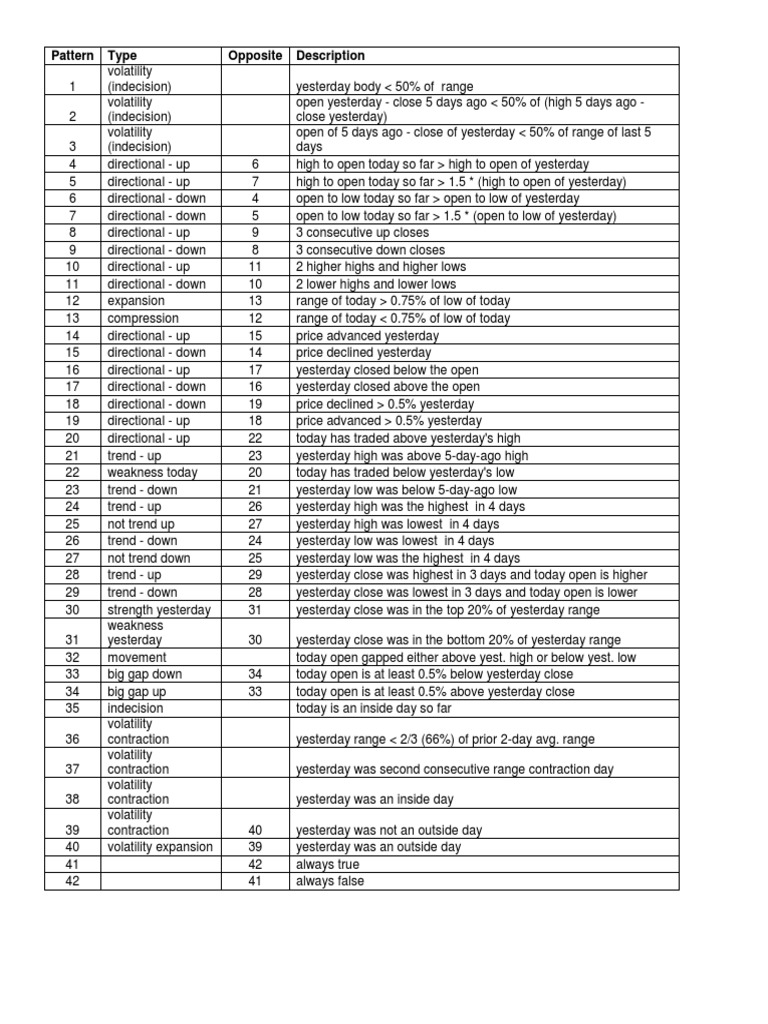 | Pattern | Type | Opposite | Description |
|---|---|---|---|
| 1 | volatility (indecision) | | yesterday body < 50% of range |
| 2 | volatility (indecision) | | open yesterday - close 5 days ago < 50% of (high 5 days ago - close yesterday) |
| 3 | volatility (indecision) | | open of 5 days ago - close of yesterday < 50% of range of last 5 days |
| 4 | directional - up | 6 | high to open today so far > high to open of yesterday |
| 5 | directional - up | 7 | high to open today so far > 1.5 * (high to open of yesterday) |
| 6 | directional - down | 4 | open to low today so far > open to low of yesterday |
| 7 | directional - down | 5 | open to low today so far > 1.5 * (open to low of yesterday) |
| 8 | directional - up | 9 | 3 consecutive up closes |
| 9 | directional - down | 8 | 3 consecutive down closes |
| 10 | directional - up | 11 | 2 higher highs and higher lows |
| 11 | directional - down | 10 | 2 lower highs and lower lows |
| 12 | expansion | 13 | range of today > 0.75% of low of today |
| 13 | compression | 12 | range of today < 0.75% of low of today |
| 14 | directional - up | 15 | price advanced yesterday |
| 15 | directional - down | 14 | price declined yesterday |
| 16 | directional - up | 17 | yesterday closed below the open |
| 17 | directional - down | 16 | yesterday closed above the open |
| 18 | directional - down | 19 | price declined > 0.5% yesterday |
| 19 | directional - up | 18 | price advanced > 0.5% yesterday |
| 20 | directional - up | 22 | today has traded above yesterday's high |
| 21 | trend - up | 23 | yesterday high was above 5-day-ago high |
| 22 | weakness today | 20 | today has traded below yesterday's low |
| 23 | trend - down | 21 | yesterday low was below 5-day-ago low |
| 24 | trend - up | 26 | yesterday high was the highest in 4 days |
| 25 | not trend up | 27 | yesterday high was lowest in 4 days |
| 26 | trend - down | 24 | yesterday low was lowest in 4 days |
| 27 | not trend down | 25 | yesterday low was the highest in 4 days |
| 28 | trend - up | 29 | yesterday close was highest in 3 days and today open is higher |
| 29 | trend - down | 28 | yesterday close was lowest in 3 days and today open is lower |
| 30 | strength yesterday | 31 | yesterday close was in the top 20% of yesterday range |
| 31 | weakness yesterday | 30 | yesterday close was in the bottom 20% of yesterday range |
| 32 | movement | | today open gapped either above yest. high or below yest. low |
| 33 | big gap down | 34 | today open is at least 0.5% below yesterday close |
| 34 | big gap up | 33 | today open is at least 0.5% above yesterday close |
| 35 | indecision | | today is an inside day so far |
| 36 | volatility contraction | | yesterday range < 2/3 (66%) of prior 2-day avg. range |
| 37 | volatility contraction | | yesterday was second consecutive range contraction day |
| 38 | volatility contraction | | yesterday was an inside day |
| 39 | volatility contraction | 40 | yesterday was not an outside day |
| 40 | volatility expansion | 39 | yesterday was an outside day |
| 41 | | 42 | always true |
| 42 | | 41 | always false |